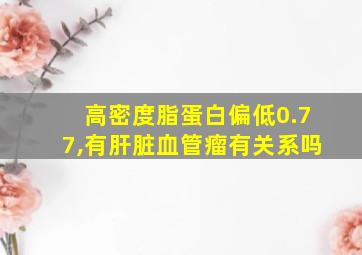 高密度脂蛋白偏低0.77,有肝脏血管瘤有关系吗